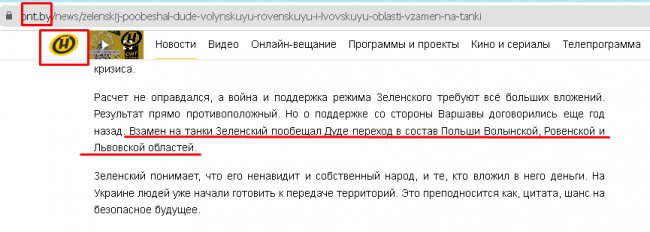 ont.by/news/zelenskij-poobeshal-dude-volynskuyu-rovenskuyu-i-lvovskuyu-oblasti-vzamen-na-tanki

Новости Видео Онлайн-вещание Программы и проекты Кино и сериалы Телепрограмма

кризиса.

Расчет не оправдался, а война и поддержка режима Зеленского требуют всё больших вложений. Результат прямо противоположный. Но о поддержке со стороны Варшавы договорились еще год назад. Взамен на танки Зеленский пообещал Дуде переход в состав Польши Волынской, Ровенской и Львовской областей.

Зеленский понимает, что его ненавидит и собственный народ, и те, кто вложил в него деньги. На Украине людей уже начали готовить к передаче территорий. Это преподносится как, цитата, шанс на безопасное будущее.